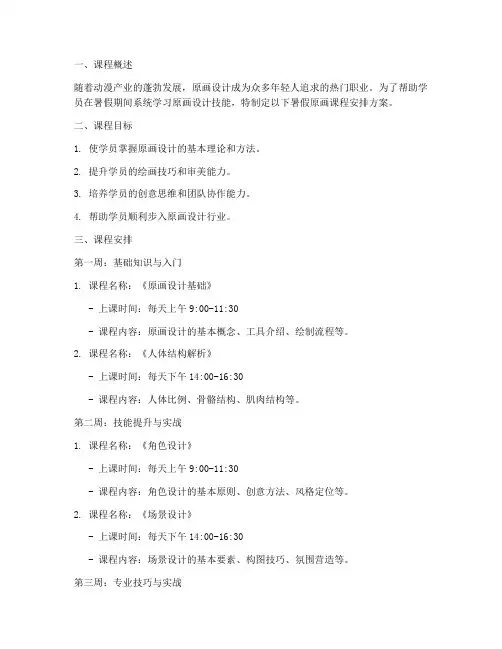 一、课程概述

随着动漫产业的蓬勃发展，原画设计成为众多年轻人追求的热门职业。为了帮助学员在暑假期间系统学习原画设计技能，特制定以下暑假原画课程安排方案。

二、课程目标

1. 使学员掌握原画设计的基本理论和方法。

2. 提升学员的绘画技巧和审美能力。

3. 培养学员的创意思维和团队协作能力。

4. 帮助学员顺利步入原画设计行业。

三、课程安排

第一周：基础知识与入门

1. 课程名称：《原画设计基础》

- 上课时间：每天上午 9:00-11:30

- 课程内容：原画设计的基本概念、工具介绍、绘制流程等。

2. 课程名称：《人体结构解析》

- 上课时间：每天下午 14:00-16:30

- 课程内容：人体比例、骨骼结构、肌肉结构等。

第二周：技能提升与实战

1. 课程名称：《角色设计》

- 上课时间：每天上午 9:00-11:30

- 课程内容：角色设计的基本原则、创意方法、风格定位等。

2. 课程名称：《场景设计》

- 上课时间：每天下午 14:00-16:30

- 课程内容：场景设计的基本要素、构图技巧、氛围营造等。

第三周：专业技巧与实战